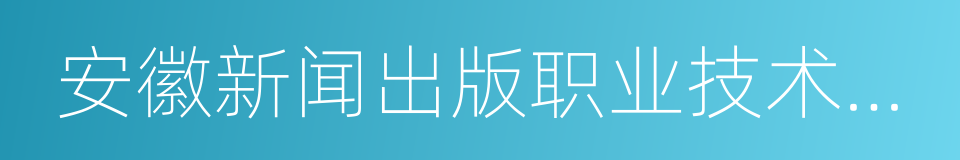 安徽新闻出版职业技术...